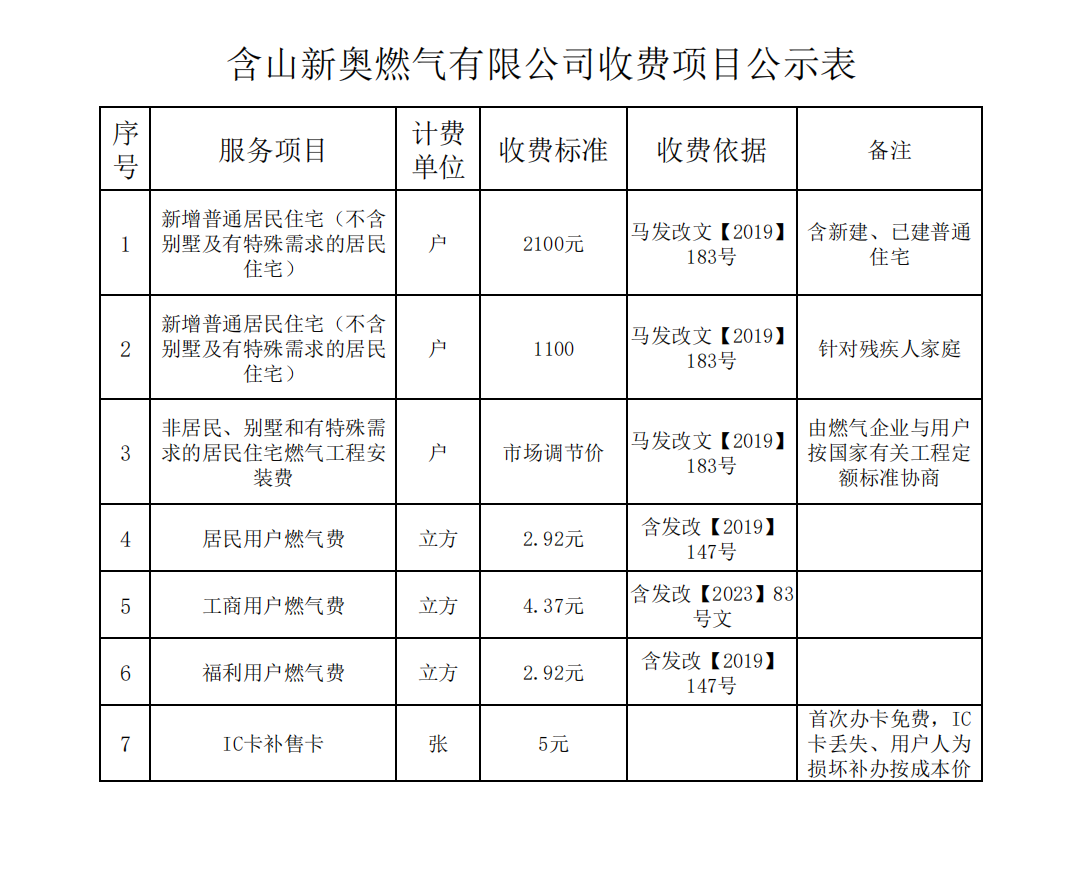 含山新奥燃气有限公司收费项目公示表

| 序号 | 服务项目 | 计费单位 | 收费标准 | 收费依据 | 备注 |
|---|---|---|---|---|---|
| 1 | 新增普通居民住宅（不含别墅及有特殊需求的居民住宅） | 户 | 2100元 | 马发改文【2019】183号 | 含新建、已建普通住宅 |
| 2 | 新增普通居民住宅（不含别墅及有特殊需求的居民住宅） | 户 | 1100 | 马发改文【2019】183号 | 针对残疾人家庭 |
| 3 | 非居民、别墅和有特殊需求的居民住宅燃气工程安装费 | 户 | 市场调节价 | 马发改文【2019】183号 | 由燃气企业与用户按国家有关工程定额标准协商 |
| 4 | 居民用户燃气费 | 立方 | 2.92元 | 含发改【2019】147号 | |
| 5 | 工商用户燃气费 | 立方 | 4.37元 | 含发改【2023】83号文 | |
| 6 | 福利用户燃气费 | 立方 | 2.92元 | 含发改【2019】147号 | |
| 7 | IC卡补售卡 | 张 | 5元 | | 首次办卡免费，IC卡丢失、用户人为损坏补办按成本价 |